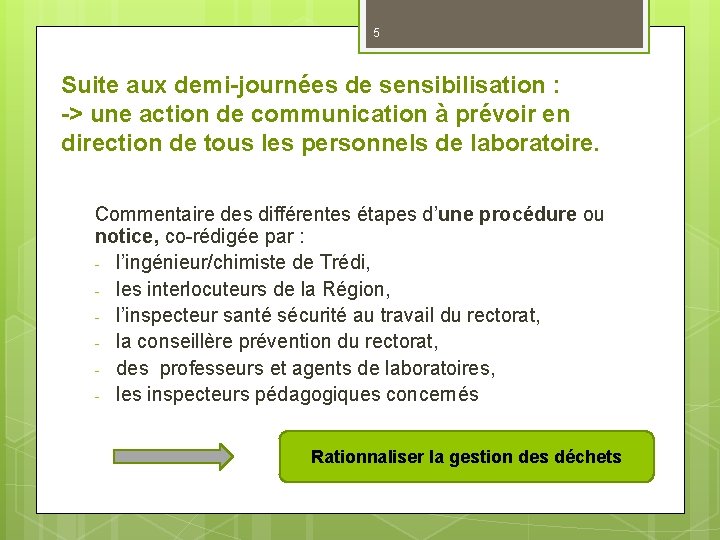 5

Suite aux demi-journées de sensibilisation :
-> une action de communication à prévoir en direction de tous les personnels de laboratoire.

Commentaire des différentes étapes d'une procédure ou notice, co-rédigée par :
- l'ingénieur/chimiste de Trédi,
- les interlocuteurs de la Région,
- l'inspecteur santé sécurité au travail du rectorat,
- la conseillère prévention du rectorat,
- des professeurs et agents de laboratoires,
- les inspecteurs pédagogiques concernés

Rationnaliser la gestion des déchets